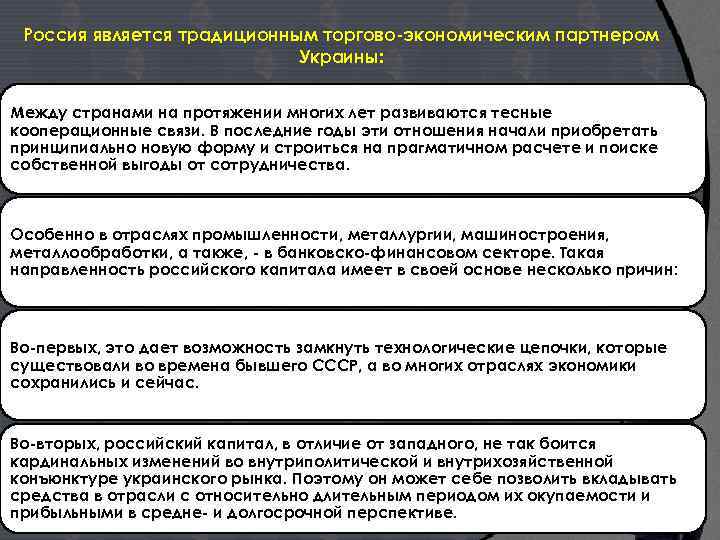 Россия является традиционным торгово-экономическим партнером Украины:

Между странами на протяжении многих лет развиваются тесные кооперационные связи. В последние годы эти отношения начали приобретать принципиально новую форму и строиться на прагматичном расчете и поиске собственной выгоды от сотрудничества.

Особенно в отраслях промышленности, металлургии, машиностроения, металлообработки, а также, - в банковско-финансовом секторе. Такая направленность российского капитала имеет в своей основе несколько причин:

Во-первых, это дает возможность замкнуть технологические цепочки, которые существовали во времена бывшего СССР, а во многих отраслях экономики сохранились и сейчас.

Во-вторых, российский капитал, в отличие от западного, не так боится кардинальных изменений во внутриполитической и внутрихозяйственной конъюнктуре украинского рынка. Поэтому он может себе позволить вкладывать средства в отрасли с относительно длительным периодом их окупаемости и прибыльными в средне- и долгосрочной перспективе.